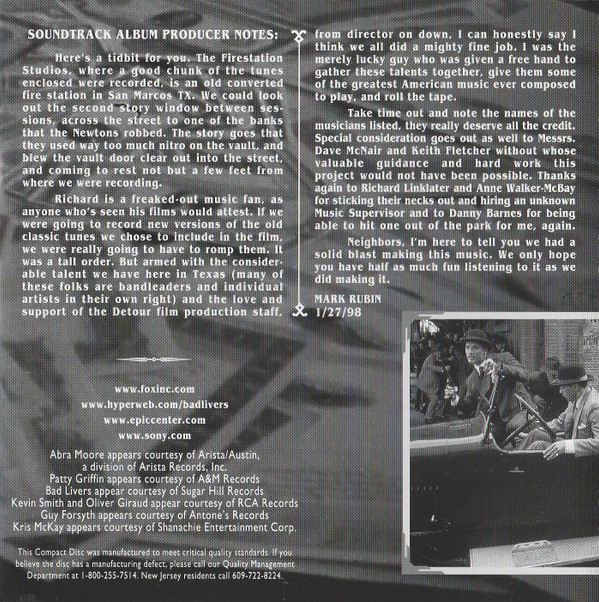 SOUNDTRACK ALBUM PRODUCER NOTES:

Here's a tidbit for you. The Firestation Studios, where a good chunk of the tunes enclosed were recorded, is an old converted fire station in San Marcos TX. We could look out the second story window between sessions, across the street to one of the banks that the Newtons robbed. The story goes that they used way too much nitro on the vault, and blew the vault door clear out into the street, and coming to rest not but a few feet from where we were recording.

Richard is a freaked-out music fan, as anyone who's seen his films would attest. If we were going to record new versions of the old classic tunes we chose to include in the film, we were really going to have to romp them. It was a tall order. But armed with the considerable talent we have here in Texas (many of these folks are bandleaders and individual artists in their own right) and the love and support of the Detour film production staff, from director on down, I can honestly say I think we all did a mighty fine job. I was the merely lucky guy who was given a free hand to gather these talents together, give them some of the greatest American music ever composed to play, and roll the tape.

Take time out and note the names of the musicians listed, they really deserve all the credit. Special consideration goes out as well to Messrs. Dave McNair and Keith Fletcher without whose valuable guidance and hard work this project would not have been possible. Thanks again to Richard Linklater and Anne Walker-McBay for sticking their necks out and hiring an unknown Music Supervisor and to Danny Barnes for being able to hit one out of the park for me, again.

Neighbors, I'm here to tell you we had a solid blast making this music. We only hope you have half as much fun listening to it as we did making it.

MARK RUBIN
1/27/98

www.foxinc.com
www.hyperweb.com/badlivers
www.epiccenter.com
www.sony.com

Abra Moore appears courtesy of Arista/Austin,
a division of Arista Records, Inc.
Patty Griffin appears courtesy of A&M Records
Bad Livers appear courtesy of Sugar Hill Records
Kevin Smith and Oliver Giraud appear courtesy of RCA Records
Guy Forsyth appears courtesy of Antone's Records
Kris McKay appears courtesy of Shanachie Entertainment Corp.

This Compact Disc was manufactured to meet critical quality standards. If you believe the disc has a manufacturing defect, please call our Quality Management Department at 1-800-255-7514. New Jersey residents call 609-722-8224.